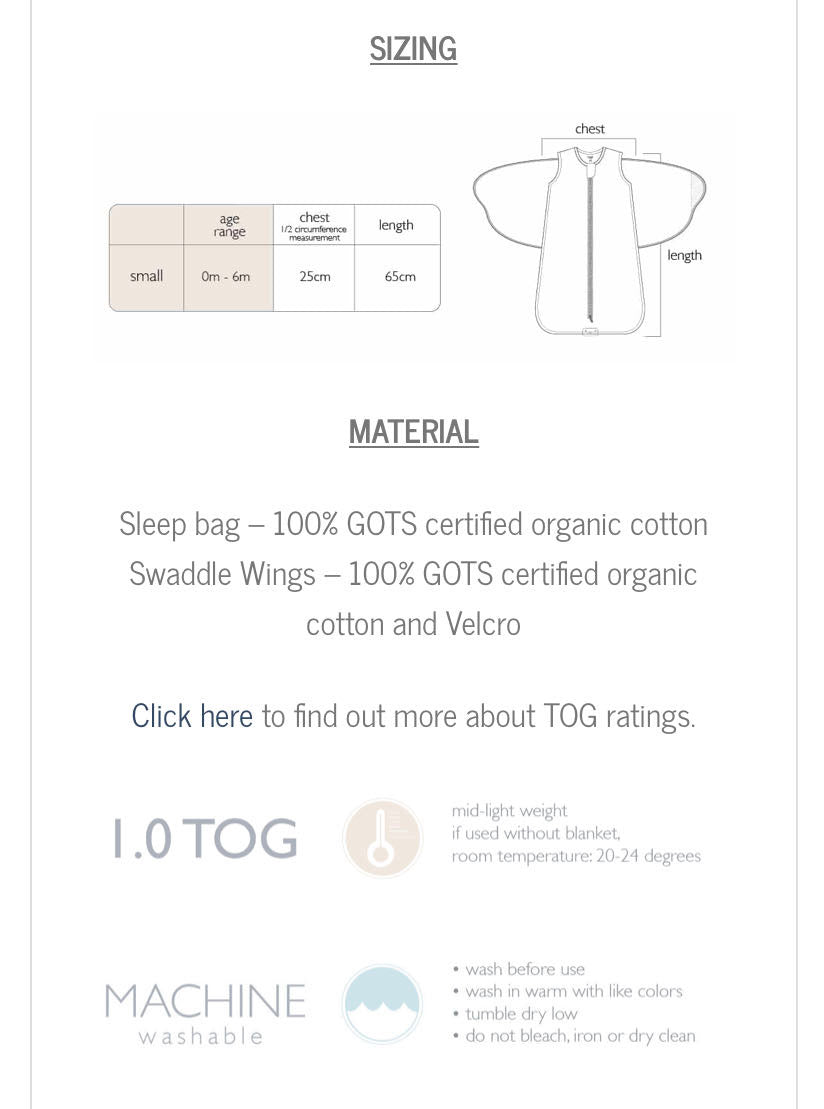 SIZING

|  | age range | chest 1/2 circumference measurement | length |
|---|---|---|---|
| small | 0m - 6m | 25cm | 65cm |

chest

length

MATERIAL

Sleep bag – 100% GOTS certified organic cotton
Swaddle Wings – 100% GOTS certified organic cotton and Velcro

Click here to find out more about TOG ratings.

1.0 TOG

mid-light weight
if used without blanket,
room temperature: 20-24 degrees

MACHINE
washable

• wash before use
• wash in warm with like colors
• tumble dry low
• do not bleach, iron or dry clean